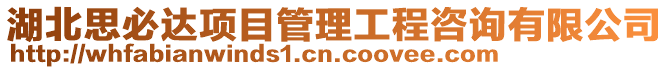 湖北思必达项目管理工程咨询有限公司
http://whfabianwinds1.cn.coovee.com